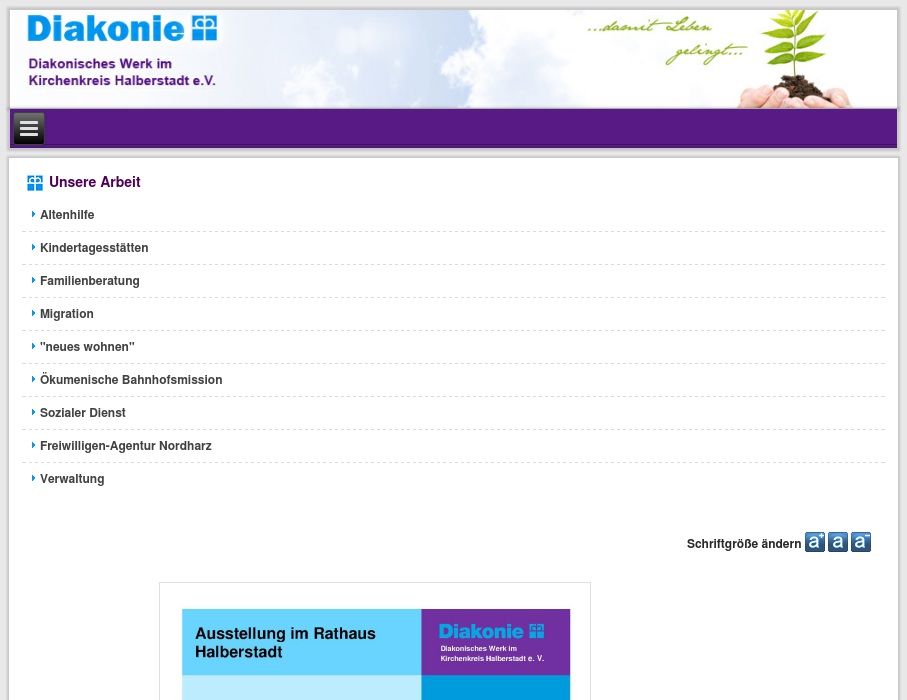 Diakonie

Diakonisches Werk im Kirchenkreis Halberstadt e.V.

...damit Leben gelingt...

Unsere Arbeit

Altenhilfe

Kindertagesstätten

Familienberatung

Migration

"neues wohnen"

Ökumenische Bahnhofsmission

Sozialer Dienst

Freiwilligen-Agentur Nordharz

Verwaltung

Schriftgröße ändern a⁺ a a⁻

Ausstellung im Rathaus Halberstadt

Diakonie

Diakonisches Werk im Kirchenkreis Halberstadt e. V.